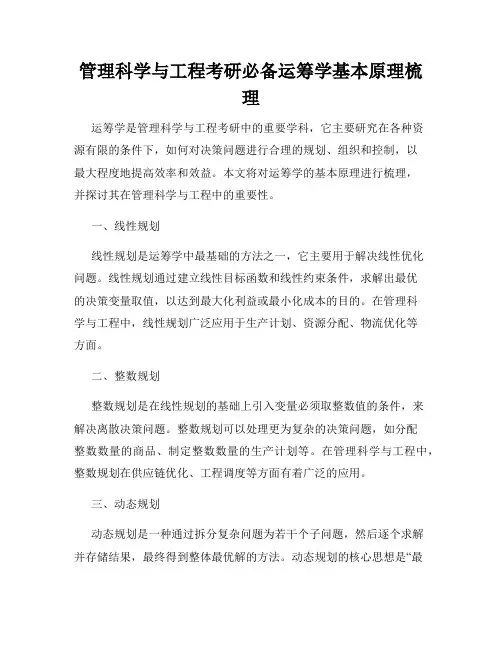 管理科学与工程考研必备运筹学基本原理梳理

运筹学是管理科学与工程考研中的重要学科，它主要研究在各种资源有限的条件下，如何对决策问题进行合理的规划、组织和控制，以最大程度地提高效率和效益。本文将对运筹学的基本原理进行梳理，并探讨其在管理科学与工程中的重要性。

一、线性规划

线性规划是运筹学中最基础的方法之一，它主要用于解决线性优化问题。线性规划通过建立线性目标函数和线性约束条件，求解出最优的决策变量取值，以达到最大化利益或最小化成本的目的。在管理科学与工程中，线性规划广泛应用于生产计划、资源分配、物流优化等方面。

二、整数规划

整数规划是在线性规划的基础上引入变量必须取整数值的条件，来解决离散决策问题。整数规划可以处理更为复杂的决策问题，如分配整数数量的商品、制定整数数量的生产计划等。在管理科学与工程中，整数规划在供应链优化、工程调度等方面有着广泛的应用。

三、动态规划

动态规划是一种通过拆分复杂问题为若干个子问题，然后逐个求解并存储结果，最终得到整体最优解的方法。动态规划的核心思想是“最